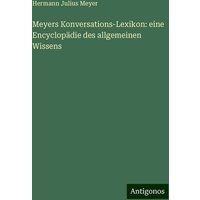 Hermann Julius Meyer

Meyers Konversations-Lexikon: eine Encyclopädie des allgemeinen Wissens

Antigonos